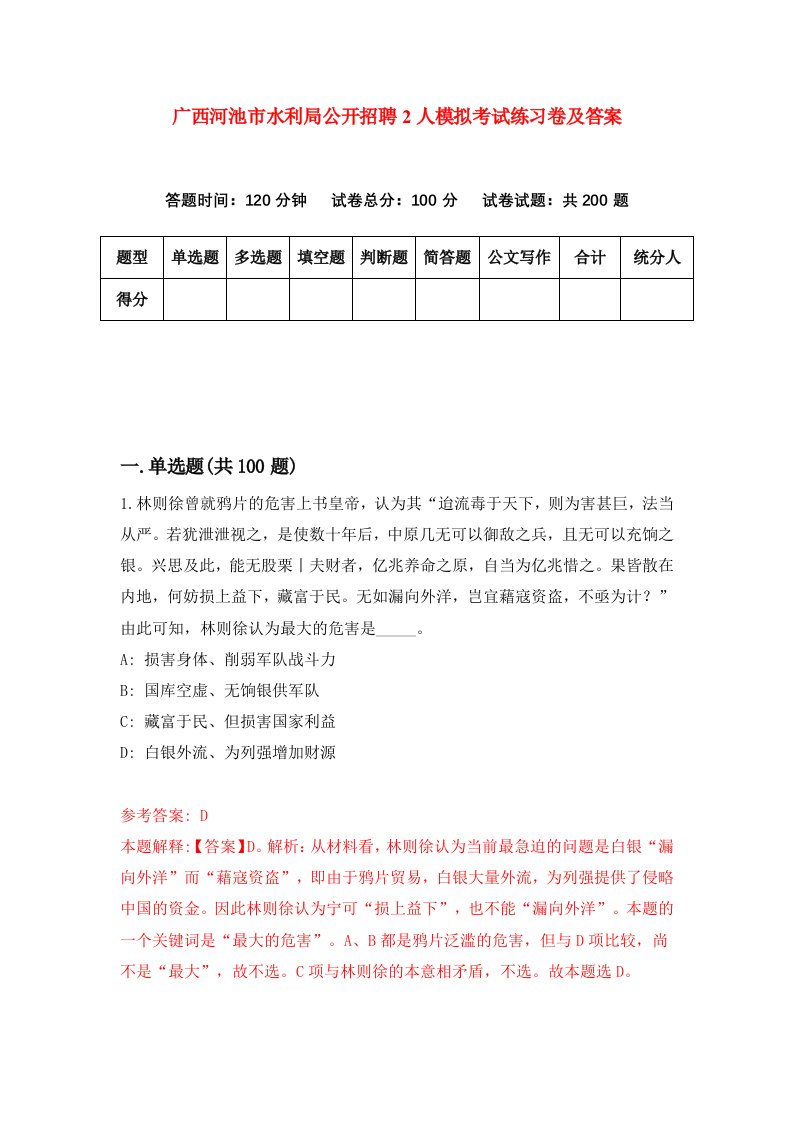 广西河池市水利局公开招聘2人模拟考试练习卷及答案

答题时间：120分钟　试卷总分：100分　试卷试题：共200题

| 题型 | 单选题 | 多选题 | 填空题 | 判断题 | 简答题 | 公文写作 | 合计 | 统分人 |
|---|---|---|---|---|---|---|---|---|
| 得分 |  |  |  |  |  |  |  |  |

一.单选题(共100题)

1.林则徐曾就鸦片的危害上书皇帝，认为其“迨流毒于天下，则为害甚巨，法当从严。若犹泄泄视之，是使数十年后，中原几无可以御敌之兵，且无可以充饷之银。兴思及此，能无股栗丨夫财者，亿兆养命之原，自当为亿兆惜之。果皆散在内地，何妨损上益下，藏富于民。无如漏向外洋，岂宜藉寇资盗，不亟为计？”由此可知，林则徐认为最大的危害是_____。

A: 损害身体、削弱军队战斗力

B: 国库空虚、无饷银供军队

C: 藏富于民、但损害国家利益

D: 白银外流、为列强增加财源

参考答案: D
本题解释:【答案】D。解析：从材料看，林则徐认为当前最急迫的问题是白银“漏向外洋”而“藉寇资盗”，即由于鸦片贸易，白银大量外流，为列强提供了侵略中国的资金。因此林则徐认为宁可“损上益下”，也不能“漏向外洋”。本题的一个关键词是“最大的危害”。A、B都是鸦片泛滥的危害，但与D项比较，尚不是“最大”，故不选。C项与林则徐的本意相矛盾，不选。故本题选D。